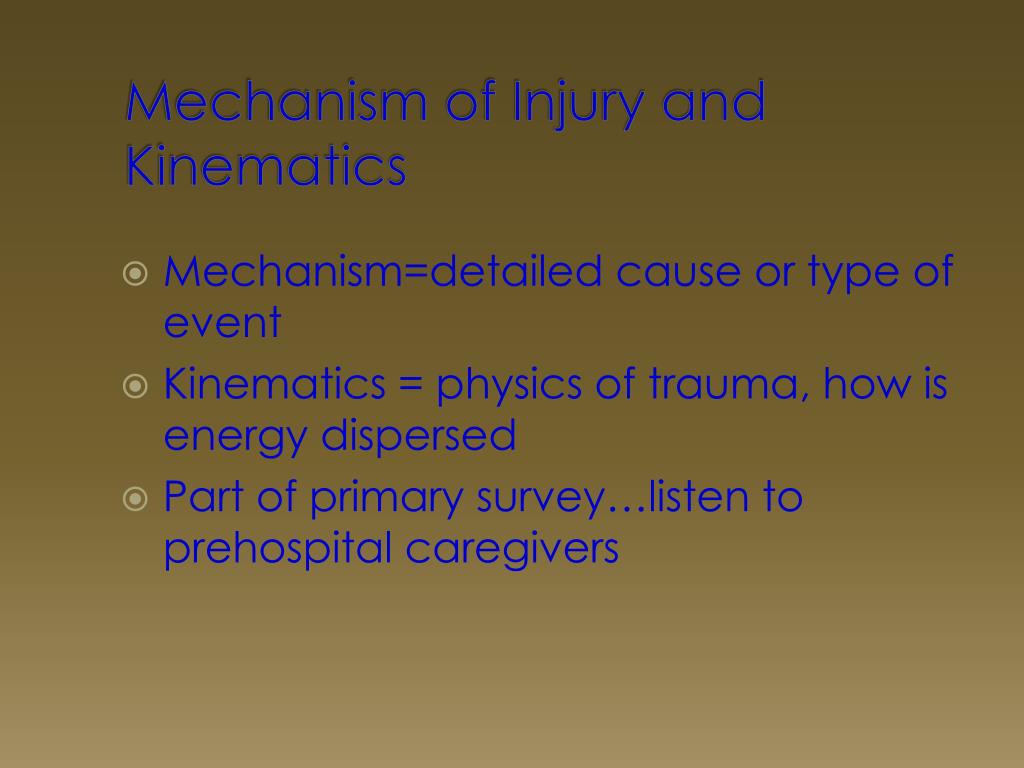 Mechanism of Injury and Kinematics

Mechanism=detailed cause or type of event

Kinematics = physics of trauma, how is energy dispersed

Part of primary survey…listen to prehospital caregivers